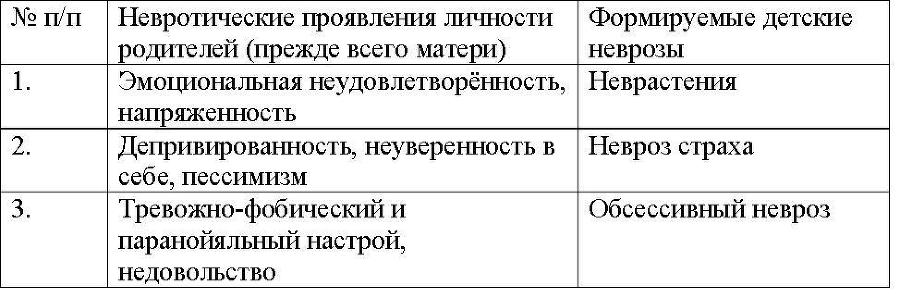 | № п/п | Невротические проявления личности родителей (прежде всего матери) | Формируемые детские неврозы |
|---|---|---|
| 1. | Эмоциональная неудовлетворённость, напряженность | Неврастения |
| 2. | Депривированность, неуверенность в себе, пессимизм | Невроз страха |
| 3. | Тревожно-фобический и паранойяльный настрой, недовольство | Обсессивный невроз |